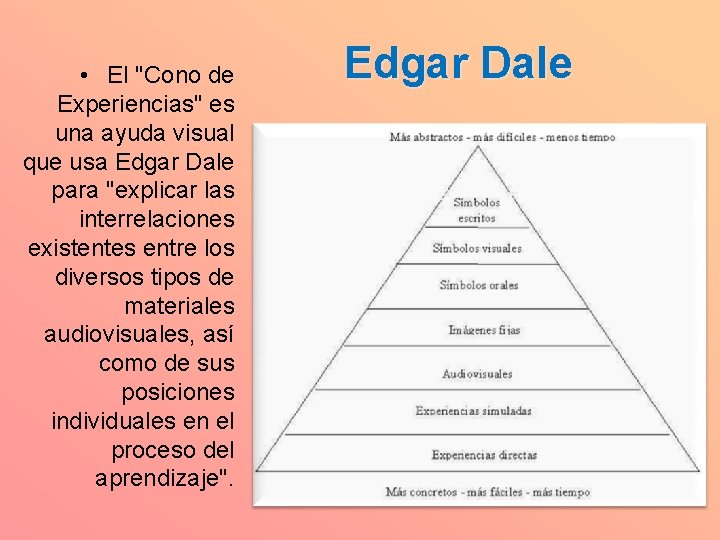 Edgar Dale

• El "Cono de Experiencias" es una ayuda visual que usa Edgar Dale para "explicar las interrelaciones existentes entre los diversos tipos de materiales audiovisuales, así como de sus posiciones individuales en el proceso del aprendizaje".

Más abstractos - más difíciles - menos tiempo

Símbolos escritos

Símbolos visuales

Símbolos orales

Imágenes fijas

Audiovisuales

Experiencias simuladas

Experiencias directas

Más concretos - más fáciles - más tiempo